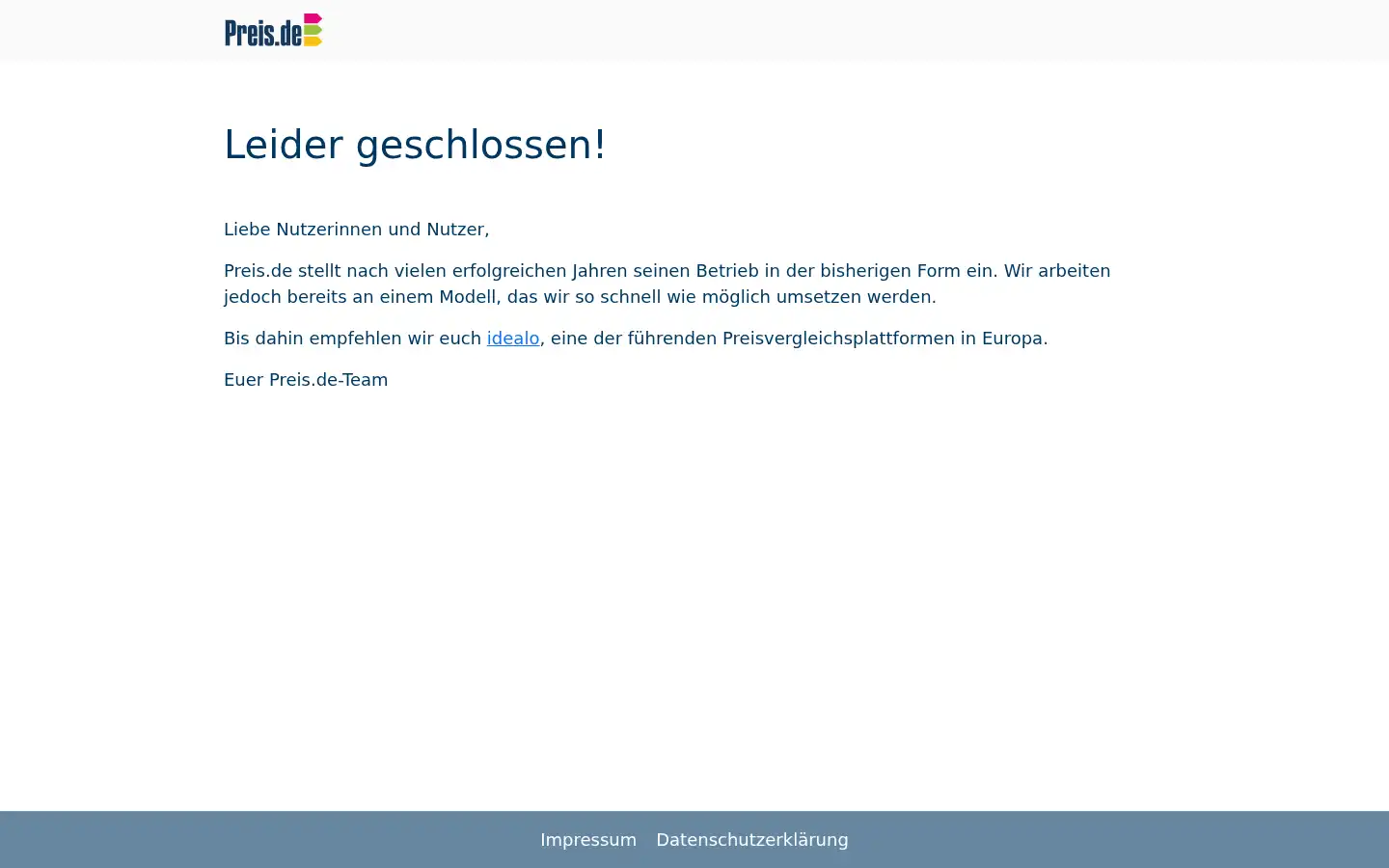 Preis.de

Leider geschlossen!

Liebe Nutzerinnen und Nutzer,

Preis.de stellt nach vielen erfolgreichen Jahren seinen Betrieb in der bisherigen Form ein. Wir arbeiten jedoch bereits an einem Modell, das wir so schnell wie möglich umsetzen werden.

Bis dahin empfehlen wir euch idealo, eine der führenden Preisvergleichsplattformen in Europa.

Euer Preis.de-Team

Impressum Datenschutzerklärung